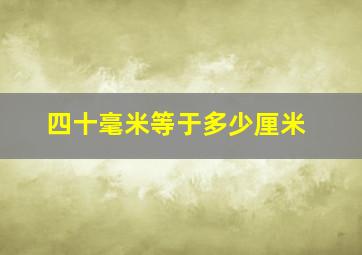 四十毫米等于多少厘米